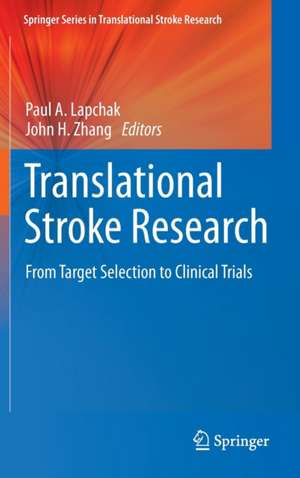 Springer Series in Translational Stroke Research

Paul A. Lapchak
John H. Zhang Editors

Translational Stroke Research

From Target Selection to Clinical Trials

Springer